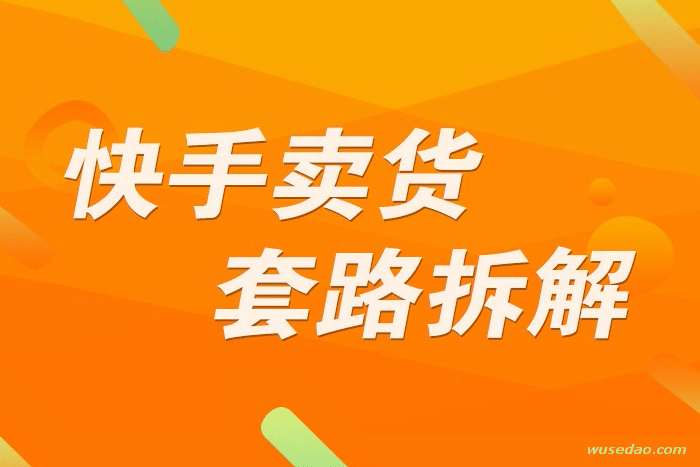 快手卖货
套路拆解

wusedao.com